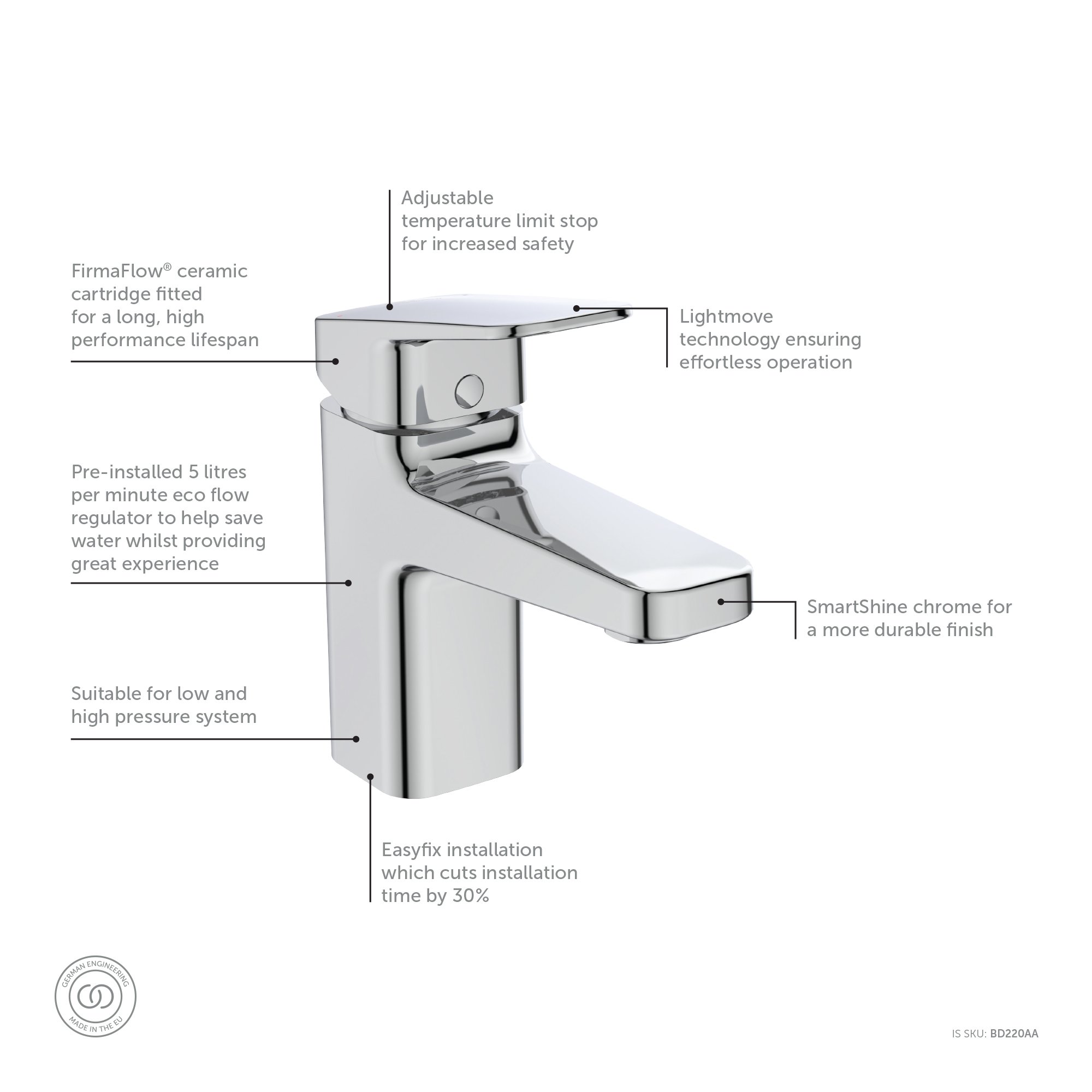 Adjustable temperature limit stop for increased safety

FirmaFlow® ceramic cartridge fitted for a long, high performance lifespan

Lightmove technology ensuring effortless operation

Pre-installed 5 litres per minute eco flow regulator to help save water whilst providing great experience

SmartShine chrome for a more durable finish

Suitable for low and high pressure system

Easyfix installation which cuts installation time by 30%

GERMAN ENGINEERING
MADE IN THE EU

IS SKU: BD220AA